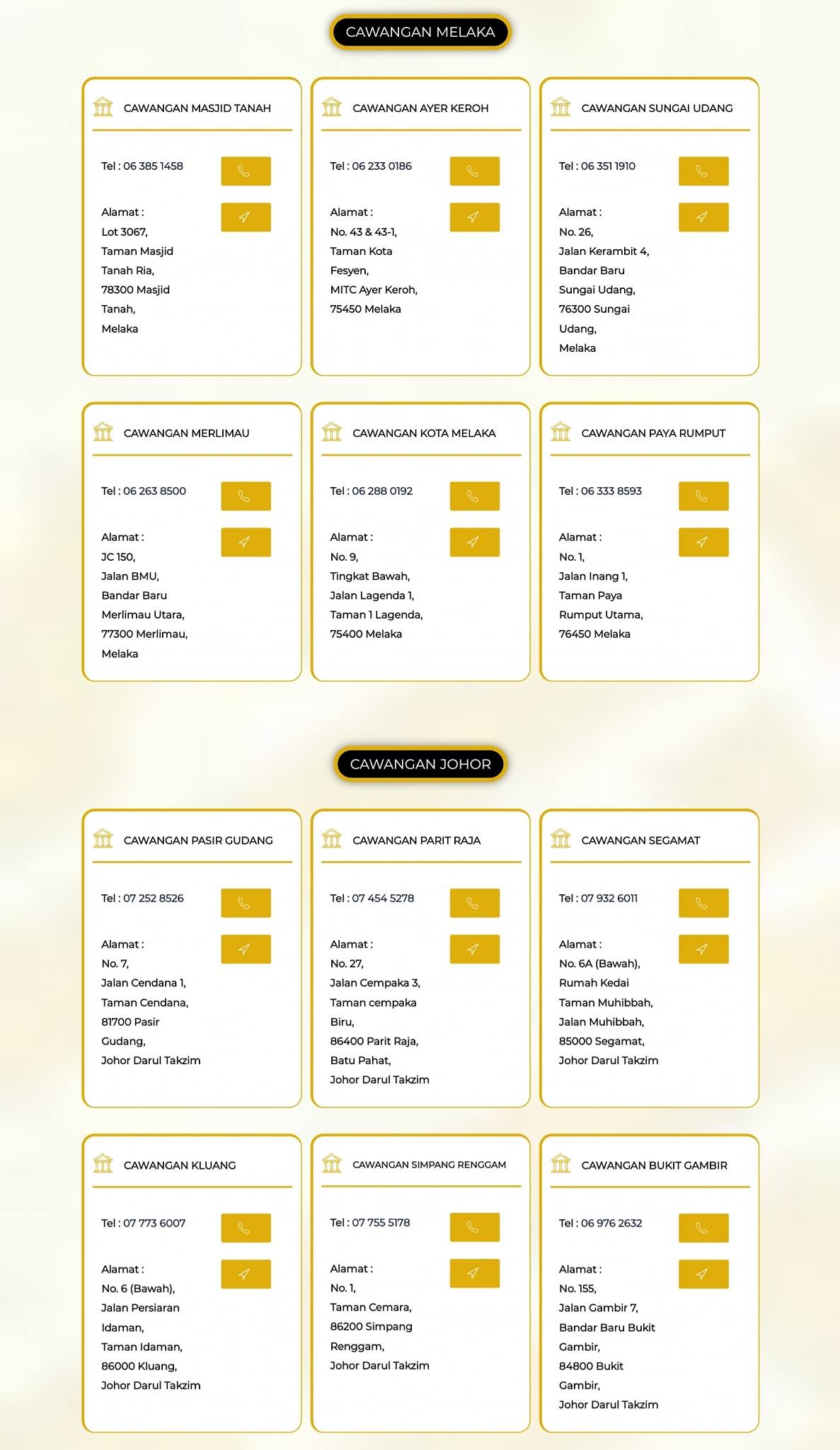 CAWANGAN MELAKA

CAWANGAN MASJID TANAH

Tel : 06 385 1458

Alamat :
Lot 3067,
Taman Masjid Tanah Ria,
78300 Masjid Tanah,
Melaka

CAWANGAN AYER KEROH

Tel : 06 233 0186

Alamat :
No. 43 & 43-1,
Taman Kota Fesyen,
MITC Ayer Keroh,
75450 Melaka

CAWANGAN SUNGAI UDANG

Tel : 06 351 1910

Alamat :
No. 26,
Jalan Kerambit 4,
Bandar Baru Sungai Udang,
76300 Sungai Udang,
Melaka

CAWANGAN MERLIMAU

Tel : 06 263 8500

Alamat :
JC 150,
Jalan BMU,
Bandar Baru Merlimau Utara,
77300 Merlimau,
Melaka

CAWANGAN KOTA MELAKA

Tel : 06 288 0192

Alamat :
No. 9,
Tingkat Bawah,
Jalan Lagenda 1,
Taman 1 Lagenda,
75400 Melaka

CAWANGAN PAYA RUMPUT

Tel : 06 333 8593

Alamat :
No. 1,
Jalan Inang 1,
Taman Paya Rumput Utama,
76450 Melaka

CAWANGAN JOHOR

CAWANGAN PASIR GUDANG

Tel : 07 252 8526

Alamat :
No. 7,
Jalan Cendana 1,
Taman Cendana,
81700 Pasir Gudang,
Johor Darul Takzim

CAWANGAN PARIT RAJA

Tel : 07 454 5278

Alamat :
No. 27,
Jalan Cempaka 3,
Taman cempaka Biru,
86400 Parit Raja,
Batu Pahat,
Johor Darul Takzim

CAWANGAN SEGAMAT

Tel : 07 932 6011

Alamat :
No. 6A (Bawah),
Rumah Kedai
Taman Muhibbah,
Jalan Muhibbah,
85000 Segamat,
Johor Darul Takzim

CAWANGAN KLUANG

Tel : 07 773 6007

Alamat :
No. 6 (Bawah),
Jalan Persiaran Idaman,
Taman Idaman,
86000 Kluang,
Johor Darul Takzim

CAWANGAN SIMPANG RENGGAM

Tel : 07 755 5178

Alamat :
No. 1,
Taman Cemara,
86200 Simpang Renggam,
Johor Darul Takzim

CAWANGAN BUKIT GAMBIR

Tel : 06 976 2632

Alamat :
No. 155,
Jalan Gambir 7,
Bandar Baru Bukit Gambir,
84800 Bukit Gambir,
Johor Darul Takzim